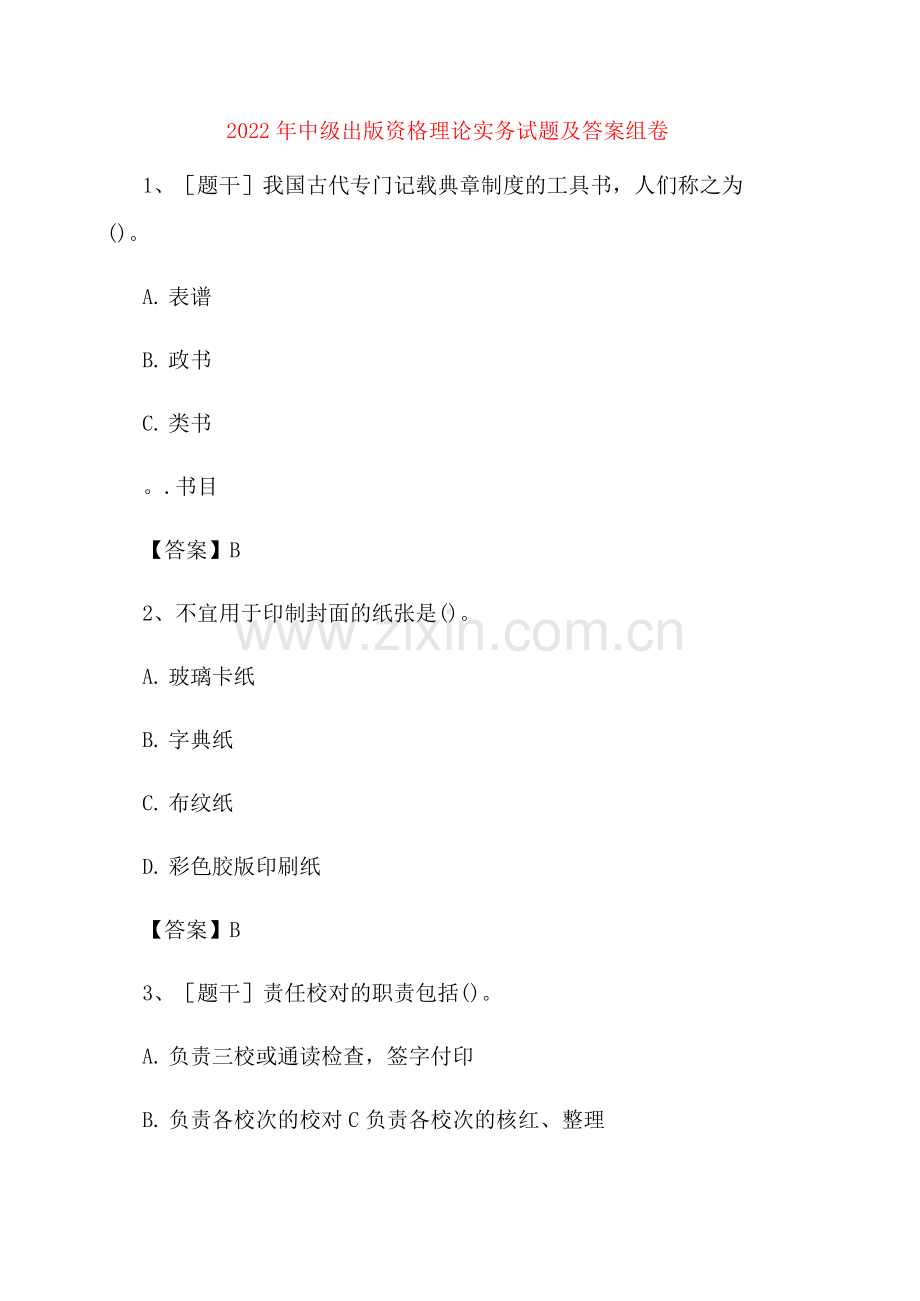 2022年中级出版资格理论实务试题及答案组卷

1、［题干］我国古代专门记载典章制度的工具书，人们称之为()。

A. 表谱

B. 政书

C. 类书

。. 书目

【答案】B

2、不宜用于印制封面的纸张是()。

www.zixin.com.cn

A. 玻璃卡纸

B. 字典纸

C. 布纹纸

D. 彩色胶版印刷纸

【答案】B

3、［题干］责任校对的职责包括()。

A. 负责三校或通读检查，签字付印

B. 负责各校次的校对 C 负责各校次的核红、整理